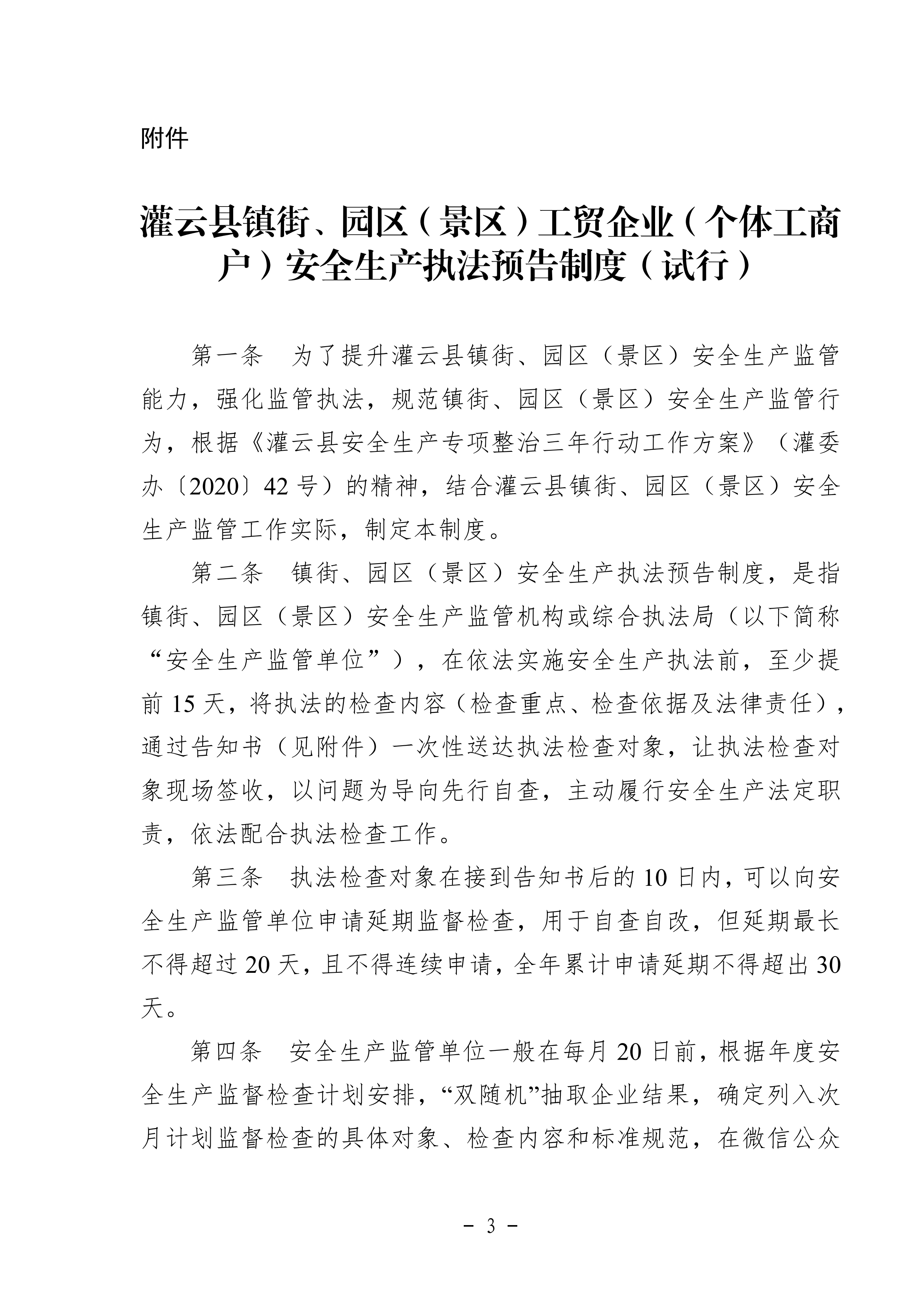 附件

灌云县镇街、园区（景区）工贸企业（个体工商户）安全生产执法预告制度（试行）

第一条　为了提升灌云县镇街、园区（景区）安全生产监管能力，强化监管执法，规范镇街、园区（景区）安全生产监管行为，根据《灌云县安全生产专项整治三年行动工作方案》（灌委办〔2020〕42号）的精神，结合灌云县镇街、园区（景区）安全生产监管工作实际，制定本制度。

第二条　镇街、园区（景区）安全生产执法预告制度，是指镇街、园区（景区）安全生产监管机构或综合执法局（以下简称“安全生产监管单位”），在依法实施安全生产执法前，至少提前15天，将执法的检查内容（检查重点、检查依据及法律责任），通过告知书（见附件）一次性送达执法检查对象，让执法检查对象现场签收，以问题为导向先行自查，主动履行安全生产法定职责，依法配合执法检查工作。

第三条　执法检查对象在接到告知书后的10日内，可以向安全生产监管单位申请延期监督检查，用于自查自改，但延期最长不得超过20天，且不得连续申请，全年累计申请延期不得超出30天。

第四条　安全生产监管单位一般在每月20日前，根据年度安全生产监督检查计划安排，“双随机”抽取企业结果，确定列入次月计划监督检查的具体对象、检查内容和标准规范，在微信公众

－ 3 －